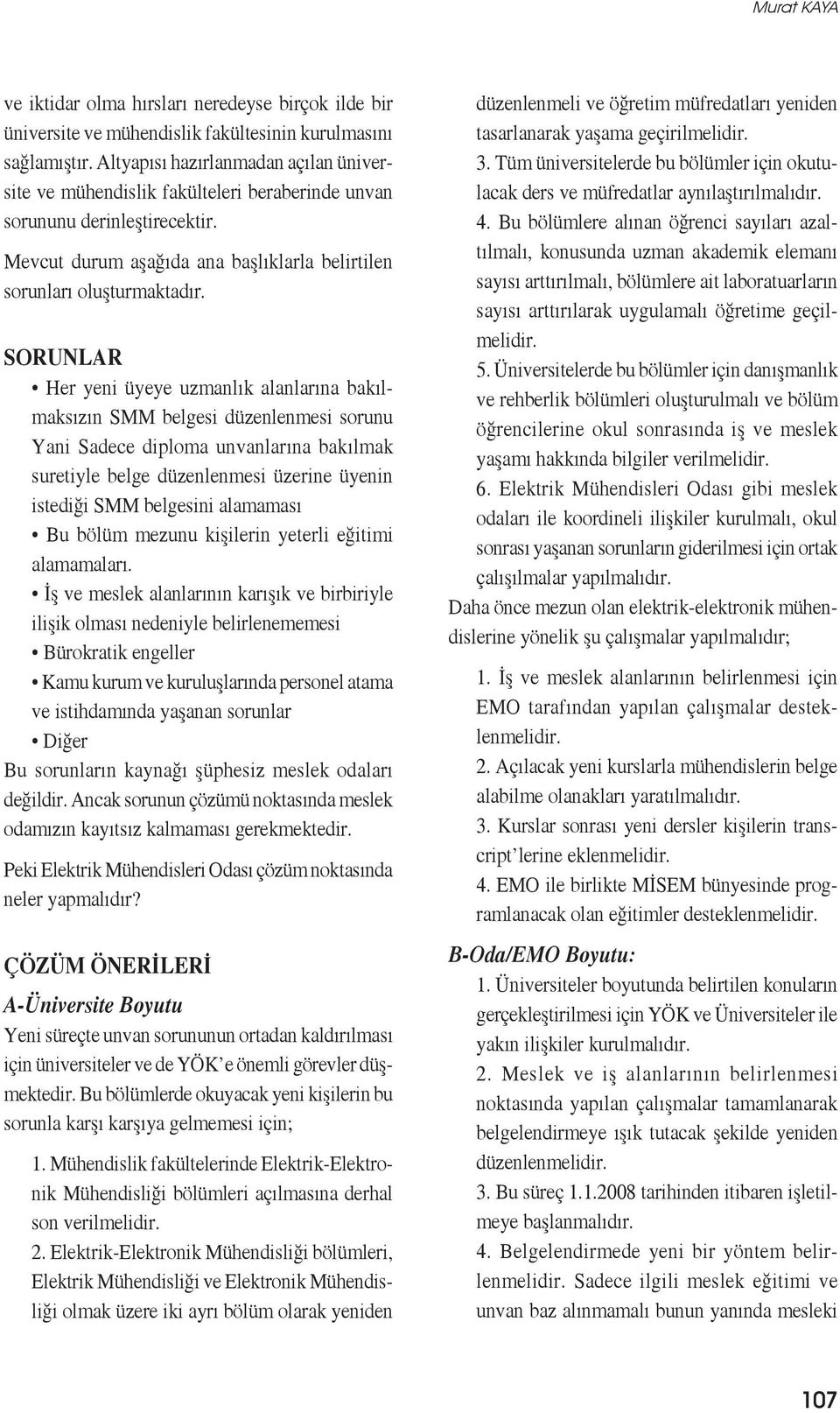 Murat KAYA

ve iktidar olma hırsları neredeyse birçok ilde bir üniversite ve mühendislik fakültesinin kurulmasını sağlamıştır. Altyapısı hazırlanmadan açılan üniversite ve mühendislik fakülteleri beraberinde unvan sorununu derinleştirecektir.

Mevcut durum aşağıda ana başlıklarla belirtilen sorunları oluşturmaktadır.

SORUNLAR

• Her yeni üyeye uzmanlık alanlarına bakılmaksızın SMM belgesi düzenlenmesi sorunu Yani Sadece diploma unvanlarına bakılmak suretiyle belge düzenlenmesi üzerine üyenin istediği SMM belgesini alamaması

• Bu bölüm mezunu kişilerin yeterli eğitimi alamamaları.

• İş ve meslek alanlarının karışık ve birbiriyle ilişik olması nedeniyle belirlenememesi

• Bürokratik engeller

• Kamu kurum ve kuruluşlarında personel atama ve istihdamında yaşanan sorunlar

• Diğer

Bu sorunların kaynağı şüphesiz meslek odaları değildir. Ancak sorunun çözümü noktasında meslek odamızın kayıtsız kalmaması gerekmektedir.

Peki Elektrik Mühendisleri Odası çözüm noktasında neler yapmalıdır?

ÇÖZÜM ÖNERİLERİ

A-Üniversite Boyutu

Yeni süreçte unvan sorununun ortadan kaldırılması için üniversiteler ve de YÖK'e önemli görevler düşmektedir. Bu bölümlerde okuyacak yeni kişilerin bu sorunla karşı karşıya gelmemesi için;

1. Mühendislik fakültelerinde Elektrik-Elektronik Mühendisliği bölümleri açılmasına derhal son verilmelidir.

2. Elektrik-Elektronik Mühendisliği bölümleri, Elektrik Mühendisliği ve Elektronik Mühendisliği olmak üzere iki ayrı bölüm olarak yeniden düzenlenmeli ve öğretim müfredatları yeniden tasarlanarak yaşama geçirilmelidir.

3. Tüm üniversitelerde bu bölümler için okutulacak ders ve müfredatlar aynılaştırılmalıdır.

4. Bu bölümlere alınan öğrenci sayıları azaltılmalı, konusunda uzman akademik elemanı sayısı arttırılmalı, bölümlere ait laboratuarların sayısı arttırılarak uygulamalı öğretime geçilmelidir.

5. Üniversitelerde bu bölümler için danışmanlık ve rehberlik bölümleri oluşturulmalı ve bölüm öğrencilerine okul sonrasında iş ve meslek yaşamı hakkında bilgiler verilmelidir.

6. Elektrik Mühendisleri Odası gibi meslek odaları ile koordineli ilişkiler kurulmalı, okul sonrası yaşanan sorunların giderilmesi için ortak çalışılmalar yapılmalıdır.

Daha önce mezun olan elektrik-elektronik mühendislerine yönelik şu çalışmalar yapılmalıdır;

1. İş ve meslek alanlarının belirlenmesi için EMO tarafından yapılan çalışmalar desteklenmelidir.

2. Açılacak yeni kurslarla mühendislerin belge alabilme olanakları yaratılmalıdır.

3. Kurslar sonrası yeni dersler kişilerin transcript'lerine eklenmelidir.

4. EMO ile birlikte MİSEM bünyesinde programlanacak olan eğitimler desteklenmelidir.

B-Oda/EMO Boyutu:

1. Üniversiteler boyutunda belirtilen konuların gerçekleştirilmesi için YÖK ve Üniversiteler ile yakın ilişkiler kurulmalıdır.

2. Meslek ve iş alanlarının belirlenmesi noktasında yapılan çalışmalar tamamlanarak belgelendirmeye ışık tutacak şekilde yeniden düzenlenmelidir.

3. Bu süreç 1.1.2008 tarihinden itibaren işletilmeye başlanmalıdır.

4. Belgelendirmede yeni bir yöntem belirlenmelidir. Sadece ilgili meslek eğitimi ve unvan baz alınmamalı bunun yanında mesleki

107